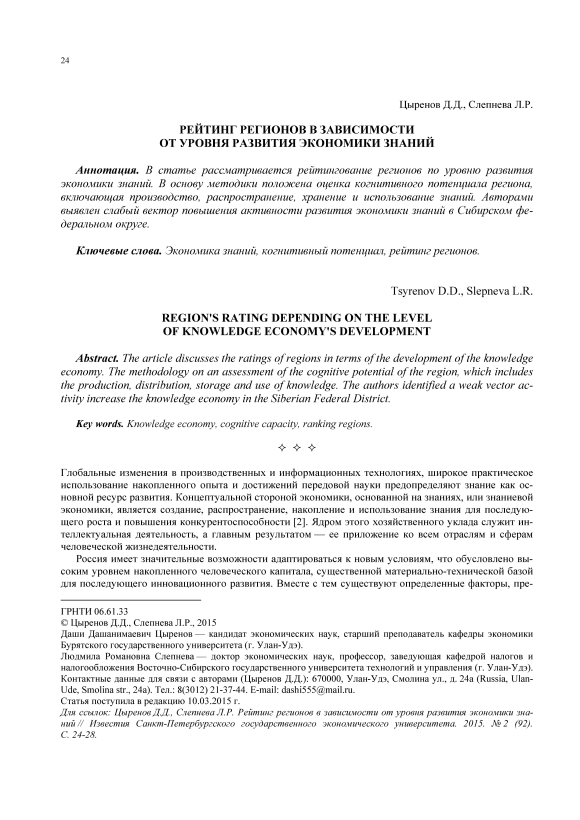 24

Цыренов Д.Д., Слепнева Л.Р.

РЕЙТИНГ РЕГИОНОВ В ЗАВИСИМОСТИ ОТ УРОВНЯ РАЗВИТИЯ ЭКОНОМИКИ ЗНАНИЙ

Аннотация. В статье рассматривается рейтингование регионов по уровню развития экономики знаний. В основу методики положена оценка когнитивного потенциала региона, включающая производство, распространение, хранение и использование знаний. Авторами выявлен слабый вектор повышения активности развития экономики знаний в Сибирском федеральном округе.

Ключевые слова. Экономика знаний, когнитивный потенциал, рейтинг регионов.

Tsyrenov D.D., Slepneva L.R.

REGION'S RATING DEPENDING ON THE LEVEL OF KNOWLEDGE ECONOMY'S DEVELOPMENT

Abstract. The article discusses the ratings of regions in terms of the development of the knowledge economy. The methodology on an assessment of the cognitive potential of the region, which includes the production, distribution, storage and use of knowledge. The authors identified a weak vector activity increase the knowledge economy in the Siberian Federal District.

Key words. Knowledge economy, cognitive capacity, ranking regions.

✧ ✧ ✧

Глобальные изменения в производственных и информационных технологиях, широкое практическое использование накопленного опыта и достижений передовой науки предопределяют знание как основной ресурс развития. Концептуальной стороной экономики, основанной на знаниях, или знаниевой экономики, является создание, распространение, накопление и использование знания для последующего роста и повышения конкурентоспособности [2]. Ядром этого хозяйственного уклада служит интеллектуальная деятельность, а главным результатом — ее приложение ко всем отраслям и сферам человеческой жизнедеятельности.

Россия имеет значительные возможности адаптироваться к новым условиям, что обусловлено высоким уровнем накопленного человеческого капитала, существенной материально-технической базой для последующего инновационного развития. Вместе с тем существуют определенные факторы, пре-

ГРНТИ 06.61.33
© Цыренов Д.Д., Слепнева Л.Р., 2015
Даши Дашанимаевич Цыренов — кандидат экономических наук, старший преподаватель кафедры экономики Бурятского государственного университета (г. Улан-Удэ).
Людмила Романовна Слепнева — доктор экономических наук, профессор, заведующая кафедрой налогов и налогообложения Восточно-Сибирского государственного университета технологий и управления (г. Улан-Удэ).
Контактные данные для связи с авторами (Цыренов Д.Д.): 670000, Улан-Удэ, Смолина ул., д. 24а (Russia, Ulan-Ude, Smolina str., 24a). Тел.: 8(3012) 21-37-44. E-mail: dashi555@mail.ru.
Статья поступила в редакцию 10.03.2015 г.
Для ссылок: Цыренов Д.Д., Слепнева Л.Р. Рейтинг регионов в зависимости от уровня развития экономики знаний // Известия Санкт-Петербургского государственного экономического университета. 2015. № 2 (92). С. 24-28.